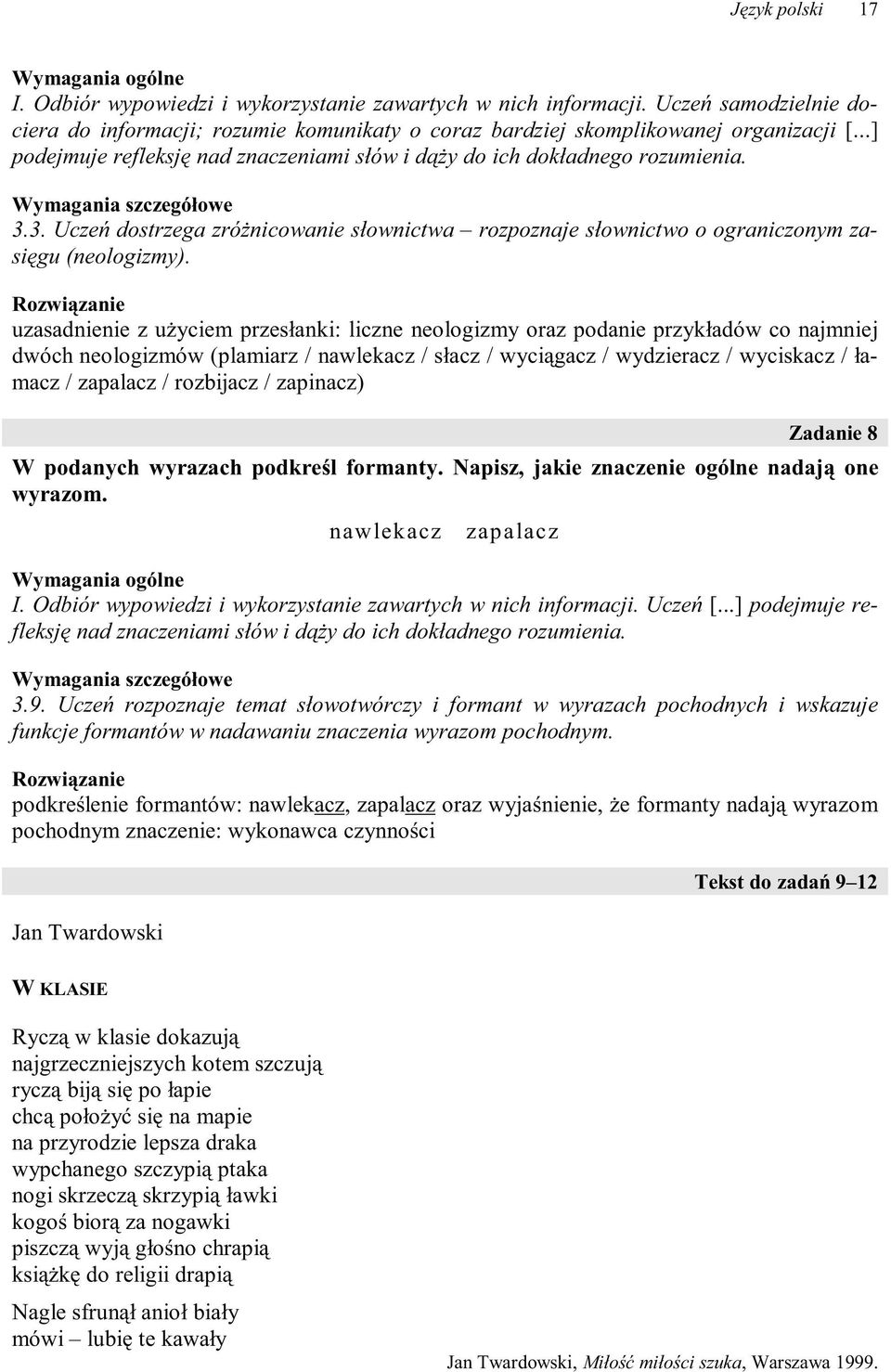 Język polski 17

Wymagania ogólne
I. Odbiór wypowiedzi i wykorzystanie zawartych w nich informacji. Uczeń samodzielnie dociera do informacji; rozumie komunikaty o coraz bardziej skomplikowanej organizacji [...] podejmuje refleksję nad znaczeniami słów i dąży do ich dokładnego rozumienia.

Wymagania szczegółowe
3.3. Uczeń dostrzega zróżnicowanie słownictwa – rozpoznaje słownictwo o ograniczonym zasięgu (neologizmy).

Rozwiązanie
uzasadnienie z użyciem przesłanki: liczne neologizmy oraz podanie przykładów co najmniej dwóch neologizmów (plamiarz / nawlekacz / słacz / wyciągacz / wydzieracz / wyciskacz / łamacz / zapalacz / rozbijacz / zapinacz)

Zadanie 8

W podanych wyrazach podkreśl formanty. Napisz, jakie znaczenie ogólne nadają one wyrazom.

nawlekacz zapalacz

Wymagania ogólne
I. Odbiór wypowiedzi i wykorzystanie zawartych w nich informacji. Uczeń [...] podejmuje refleksję nad znaczeniami słów i dąży do ich dokładnego rozumienia.

Wymagania szczegółowe
3.9. Uczeń rozpoznaje temat słowotwórczy i formant w wyrazach pochodnych i wskazuje funkcje formantów w nadawaniu znaczenia wyrazom pochodnym.

Rozwiązanie
podkreślenie formantów: nawlekacz, zapalacz oraz wyjaśnienie, że formanty nadają wyrazom pochodnym znaczenie: wykonawca czynności

Tekst do zadań 9–12

Jan Twardowski

W KLASIE

Ryczą w klasie dokazują
najgrzeczniejszych kotem szczują
ryczą biją się po łapie
chcą położyć się na mapie
na przyrodzie lepsza draka
wypchanego szczypią ptaka
nogi skrzeczą skrzypią ławki
kogoś biorą za nogawki
piszczą wyją głośno chrapią
książkę do religii drapią

Nagle sfrunął anioł biały
mówi – lubię te kawały

Jan Twardowski, Miłość miłości szuka, Warszawa 1999.